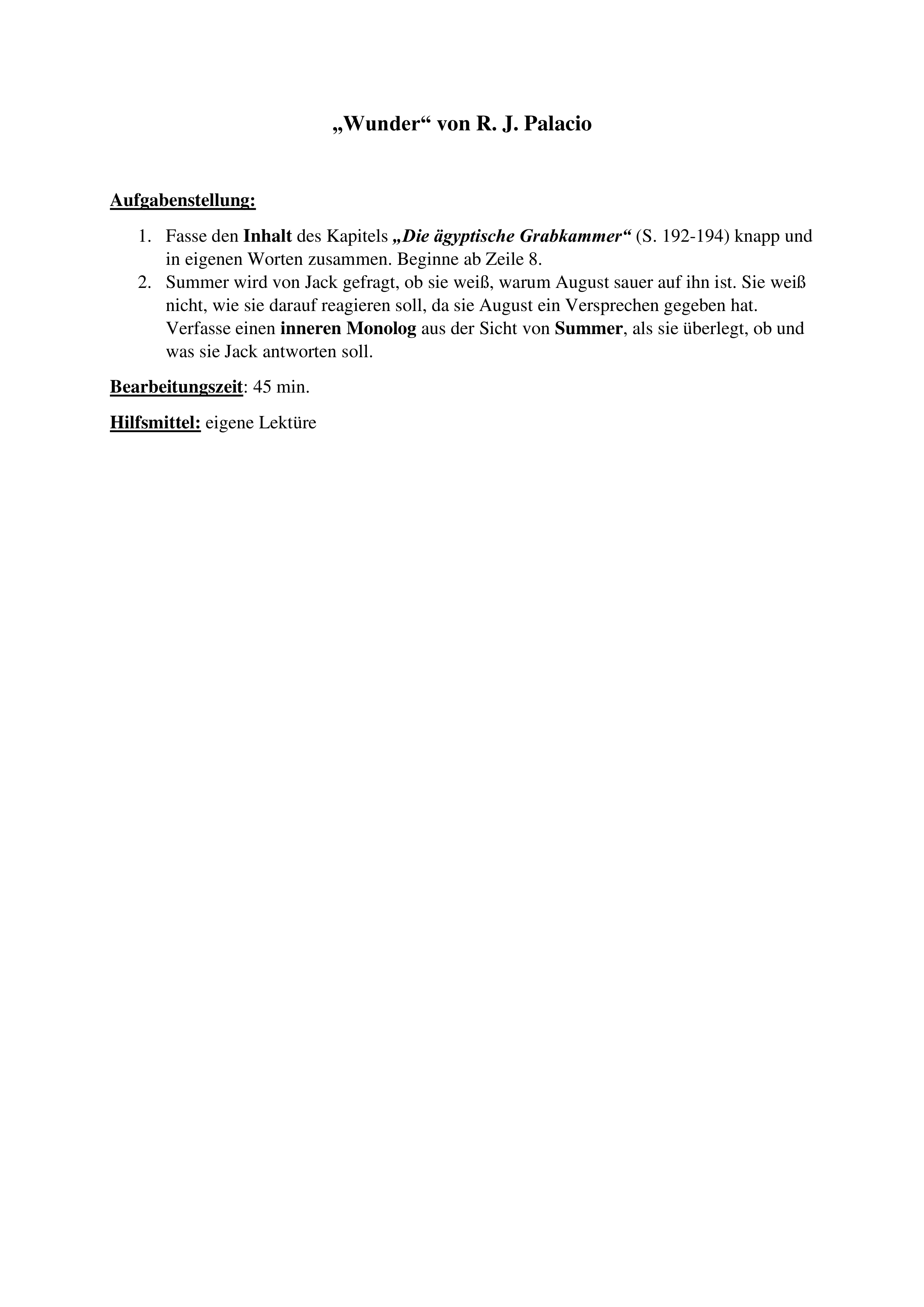 „Wunder“ von R. J. Palacio

Aufgabenstellung:

1. Fasse den Inhalt des Kapitels „Die ägyptische Grabkammer“ (S. 192-194) knapp und in eigenen Worten zusammen. Beginne ab Zeile 8.
2. Summer wird von Jack gefragt, ob sie weiß, warum August sauer auf ihn ist. Sie weiß nicht, wie sie darauf reagieren soll, da sie August ein Versprechen gegeben hat. Verfasse einen inneren Monolog aus der Sicht von Summer, als sie überlegt, ob und was sie Jack antworten soll.

Bearbeitungszeit: 45 min.

Hilfsmittel: eigene Lektüre